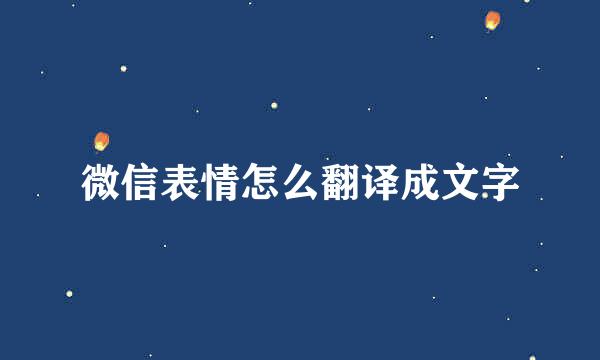 微信表情怎么翻译成文字